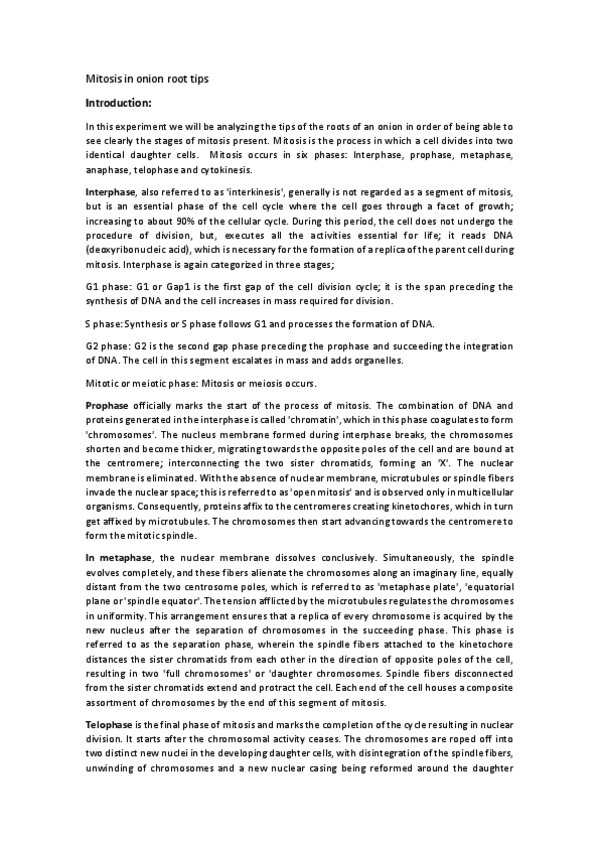 Mitosis in onion root tips

Introduction:

In this experiment we will be analyzing the tips of the roots of an onion in order of being able to see clearly the stages of mitosis present. Mitosis is the process in which a cell divides into two identical daughter cells. Mitosis occurs in six phases: Interphase, prophase, metaphase, anaphase, telophase and cytokinesis.

Interphase, also referred to as 'interkinesis', generally is not regarded as a segment of mitosis, but is an essential phase of the cell cycle where the cell goes through a facet of growth; increasing to about 90% of the cellular cycle. During this period, the cell does not undergo the procedure of division, but, executes all the activities essential for life; it reads DNA (deoxyribonucleic acid), which is necessary for the formation of a replica of the parent cell during mitosis. Interphase is again categorized in three stages;

G1 phase: G1 or Gap1 is the first gap of the cell division cycle; it is the span preceding the synthesis of DNA and the cell increases in mass required for division.

S phase: Synthesis or S phase follows G1 and processes the formation of DNA.

G2 phase: G2 is the second gap phase preceding the prophase and succeeding the integration of DNA. The cell in this segment escalates in mass and adds organelles.

Mitotic or meiotic phase: Mitosis or meiosis occurs.

Prophase officially marks the start of the process of mitosis. The combination of DNA and proteins generated in the interphase is called 'chromatin', which in this phase coagulates to form 'chromosomes'. The nucleus membrane formed during interphase breaks, the chromosomes shorten and become thicker, migrating towards the opposite poles of the cell and are bound at the centromere; interconnecting the two sister chromatids, forming an 'X'. The nuclear membrane is eliminated. With the absence of nuclear membrane, microtubules or spindle fibers invade the nuclear space; this is referred to as 'open mitosis' and is observed only in multicellular organisms. Consequently, proteins affix to the centromeres creating kinetochores, which in turn get affixed by microtubules. The chromosomes then start advancing towards the centromere to form the mitotic spindle.

In metaphase, the nuclear membrane dissolves conclusively. Simultaneously, the spindle evolves completely, and these fibers alienate the chromosomes along an imaginary line, equally distant from the two centrosome poles, which is referred to as 'metaphase plate', 'equatorial plane or 'spindle equator'. The tension afflicted by the microtubules regulates the chromosomes in uniformity. This arrangement ensures that a replica of every chromosome is acquired by the new nucleus after the separation of chromosomes in the succeeding phase. This phase is referred to as the separation phase, wherein the spindle fibers attached to the kinetochore distances the sister chromatids from each other in the direction of opposite poles of the cell, resulting in two 'full chromosomes' or 'daughter chromosomes. Spindle fibers disconnected from the sister chromatids extend and protract the cell. Each end of the cell houses a composite assortment of chromosomes by the end of this segment of mitosis.

Telophase is the final phase of mitosis and marks the completion of the cycle resulting in nuclear division. It starts after the chromosomal activity ceases. The chromosomes are roped off into two distinct new nuclei in the developing daughter cells, with disintegration of the spindle fibers, unwinding of chromosomes and a new nuclear casing being reformed around the daughter